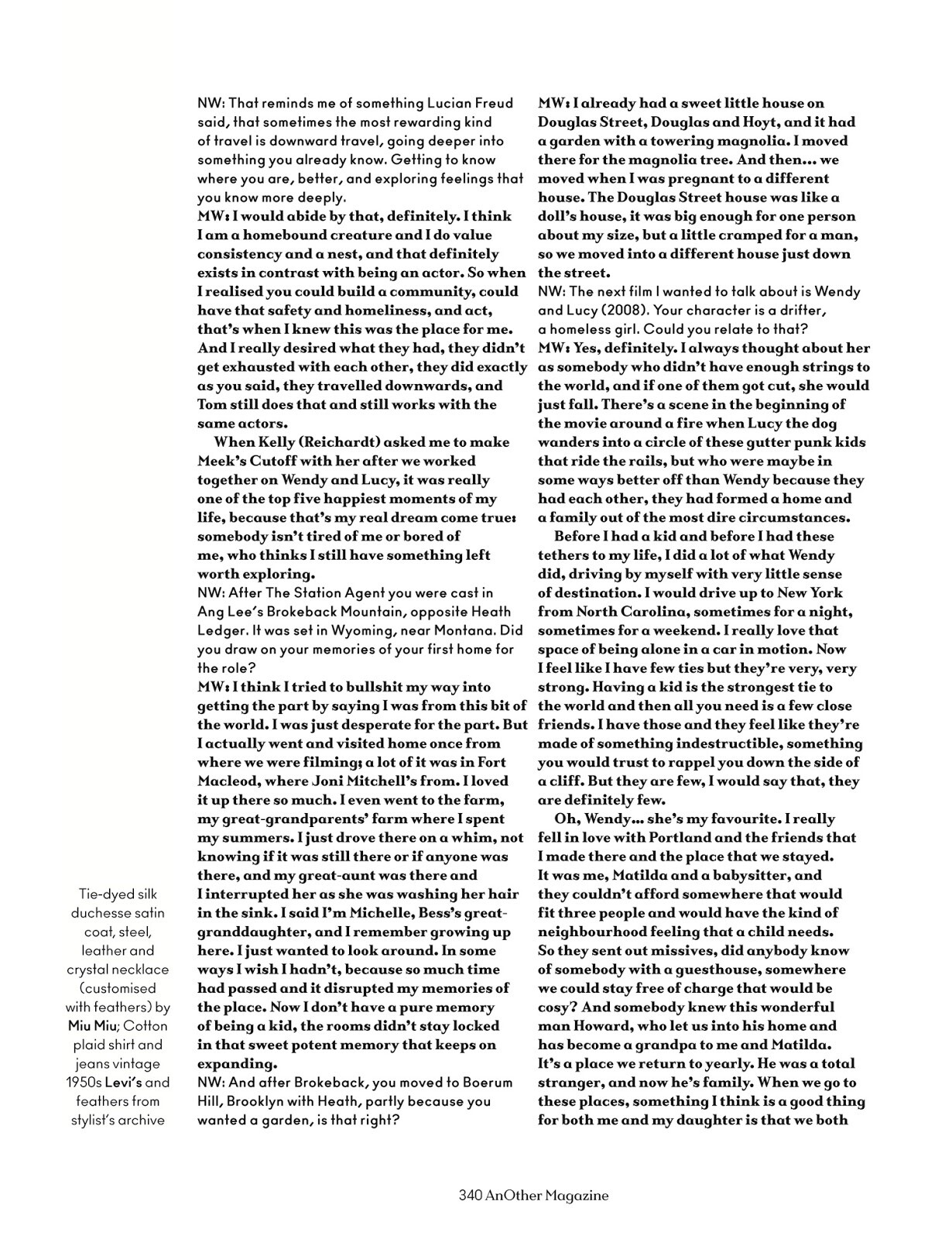 Tie-dyed silk duchesse satin coat, steel, leather and crystal necklace (customised with feathers) by Miu Miu; Cotton plaid shirt and jeans vintage 1950s Levi's and feathers from stylist's archive

NW: That reminds me of something Lucian Freud said, that sometimes the most rewarding kind of travel is downward travel, going deeper into something you already know. Getting to know where you are, better, and exploring feelings that you know more deeply.
MW: I would abide by that, definitely. I think I am a homebound creature and I do value consistency and a nest, and that definitely exists in contrast with being an actor. So when I realised you could build a community, could have that safety and homeliness, and act, that's when I knew this was the place for me. And I really desired what they had, they didn't get exhausted with each other, they did exactly as you said, they travelled downwards, and Tom still does that and still works with the same actors.

When Kelly (Reichardt) asked me to make Meek's Cutoff with her after we worked together on Wendy and Lucy, it was really one of the top five happiest moments of my life, because that's my real dream come true: somebody isn't tired of me or bored of me, who thinks I still have something left worth exploring.
NW: After The Station Agent you were cast in Ang Lee's Brokeback Mountain, opposite Heath Ledger. It was set in Wyoming, near Montana. Did you draw on your memories of your first home for the role?
MW: I think I tried to bullshit my way into getting the part by saying I was from this bit of the world. I was just desperate for the part. But I actually went and visited home once from where we were filming; a lot of it was in Fort Macleod, where Joni Mitchell's from. I loved it up there so much. I even went to the farm, my great-grandparents' farm where I spent my summers. I just drove there on a whim, not knowing if it was still there or if anyone was there, and my great-aunt was there and I interrupted her as she was washing her hair in the sink. I said I'm Michelle, Bess's great-granddaughter, and I remember growing up here. I just wanted to look around. In some ways I wish I hadn't, because so much time had passed and it disrupted my memories of the place. Now I don't have a pure memory of being a kid, the rooms didn't stay locked in that sweet potent memory that keeps on expanding.
NW: And after Brokeback, you moved to Boerum Hill, Brooklyn with Heath, partly because you wanted a garden, is that right?
MW: I already had a sweet little house on Douglas Street, Douglas and Hoyt, and it had a garden with a towering magnolia. I moved there for the magnolia tree. And then... we moved when I was pregnant to a different house. The Douglas Street house was like a doll's house, it was big enough for one person about my size, but a little cramped for a man, so we moved into a different house just down the street.
NW: The next film I wanted to talk about is Wendy and Lucy (2008). Your character is a drifter, a homeless girl. Could you relate to that?
MW: Yes, definitely. I always thought about her as somebody who didn't have enough strings to the world, and if one of them got cut, she would just fall. There's a scene in the beginning of the movie around a fire when Lucy the dog wanders into a circle of these gutter punk kids that ride the rails, but who were maybe in some ways better off than Wendy because they had each other, they had formed a home and a family out of the most dire circumstances.

Before I had a kid and before I had these tethers to my life, I did a lot of what Wendy did, driving by myself with very little sense of destination. I would drive up to New York from North Carolina, sometimes for a night, sometimes for a weekend. I really love that space of being alone in a car in motion. Now I feel like I have few ties but they're very, very strong. Having a kid is the strongest tie to the world and then all you need is a few close friends. I have those and they feel like they're made of something indestructible, something you would trust to rappel you down the side of a cliff. But they are few, I would say that, they are definitely few.

Oh, Wendy... she's my favourite. I really fell in love with Portland and the friends that I made there and the place that we stayed. It was me, Matilda and a babysitter, and they couldn't afford somewhere that would fit three people and would have the kind of neighbourhood feeling that a child needs. So they sent out missives, did anybody know of somebody with a guesthouse, somewhere we could stay free of charge that would be cosy? And somebody knew this wonderful man Howard, who let us into his home and has become a grandpa to me and Matilda. It's a place we return to yearly. He was a total stranger, and now he's family. When we go to these places, something I think is a good thing for both me and my daughter is that we both

340 AnOther Magazine